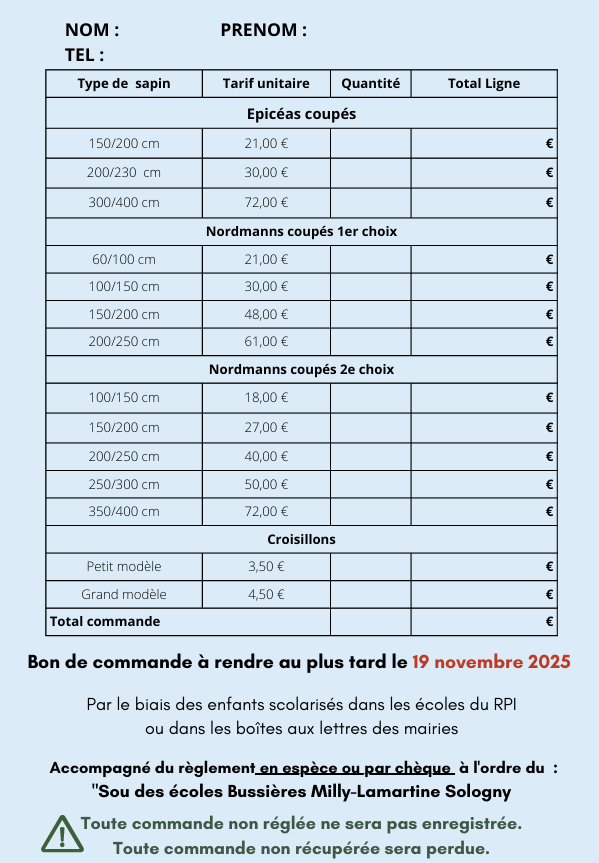 NOM : PRENOM :
TEL :

| Type de sapin | Tarif unitaire | Quantité | Total Ligne |
|---|---|---|---|
| Epicéas coupés | | | |
| 150/200 cm | 21,00 € | | € |
| 200/230 cm | 30,00 € | | € |
| 300/400 cm | 72,00 € | | € |
| Nordmanns coupés 1er choix | | | |
| 60/100 cm | 21,00 € | | € |
| 100/150 cm | 30,00 € | | € |
| 150/200 cm | 48,00 € | | € |
| 200/250 cm | 61,00 € | | € |
| Nordmanns coupés 2e choix | | | |
| 100/150 cm | 18,00 € | | € |
| 150/200 cm | 27,00 € | | € |
| 200/250 cm | 40,00 € | | € |
| 250/300 cm | 50,00 € | | € |
| 350/400 cm | 72,00 € | | € |
| Croisillons | | | |
| Petit modèle | 3,50 € | | € |
| Grand modèle | 4,50 € | | € |
| Total commande | | | € |

Bon de commande à rendre au plus tard le 19 novembre 2025

Par le biais des enfants scolarisés dans les écoles du RPI ou dans les boîtes aux lettres des mairies

Accompagné du règlement en espèce ou par chèque à l'ordre du :
"Sou des écoles Bussières Milly-Lamartine Sologny

Toute commande non réglée ne sera pas enregistrée.
Toute commande non récupérée sera perdue.